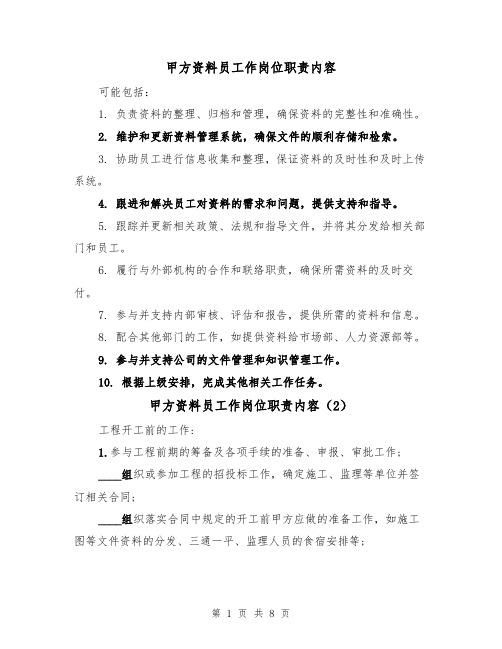 甲方资料员工作岗位职责内容

可能包括：

1. 负责资料的整理、归档和管理，确保资料的完整性和准确性。

2. 维护和更新资料管理系统，确保文件的顺利存储和检索。

3. 协助员工进行信息收集和整理，保证资料的及时性和及时上传系统。

4. 跟进和解决员工对资料的需求和问题，提供支持和指导。

5. 跟踪并更新相关政策、法规和指导文件，并将其分发给相关部门和员工。

6. 履行与外部机构的合作和联络职责，确保所需资料的及时交付。

7. 参与并支持内部审核、评估和报告，提供所需的资料和信息。

8. 配合其他部门的工作，如提供资料给市场部、人力资源部等。

9. 参与并支持公司的文件管理和知识管理工作。

10. 根据上级安排，完成其他相关工作任务。

甲方资料员工作岗位职责内容（2）

工程开工前的工作：

1. 参与工程前期的筹备及各项手续的准备、申报、审批工作；

____组织或参加工程的招投标工作，确定施工、监理等单位并签订相关合同；

____组织落实合同中规定的开工前甲方应做的准备工作，如施工图等文件资料的分发、三通一平、监理人员的食宿安排等；

第 1 页 共 8 页